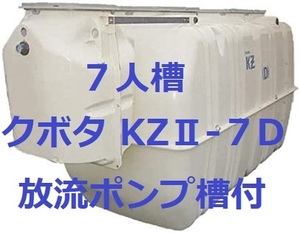 KZ
D
７人槽
クボタ KZⅡ-７D
放流ポンプ槽付